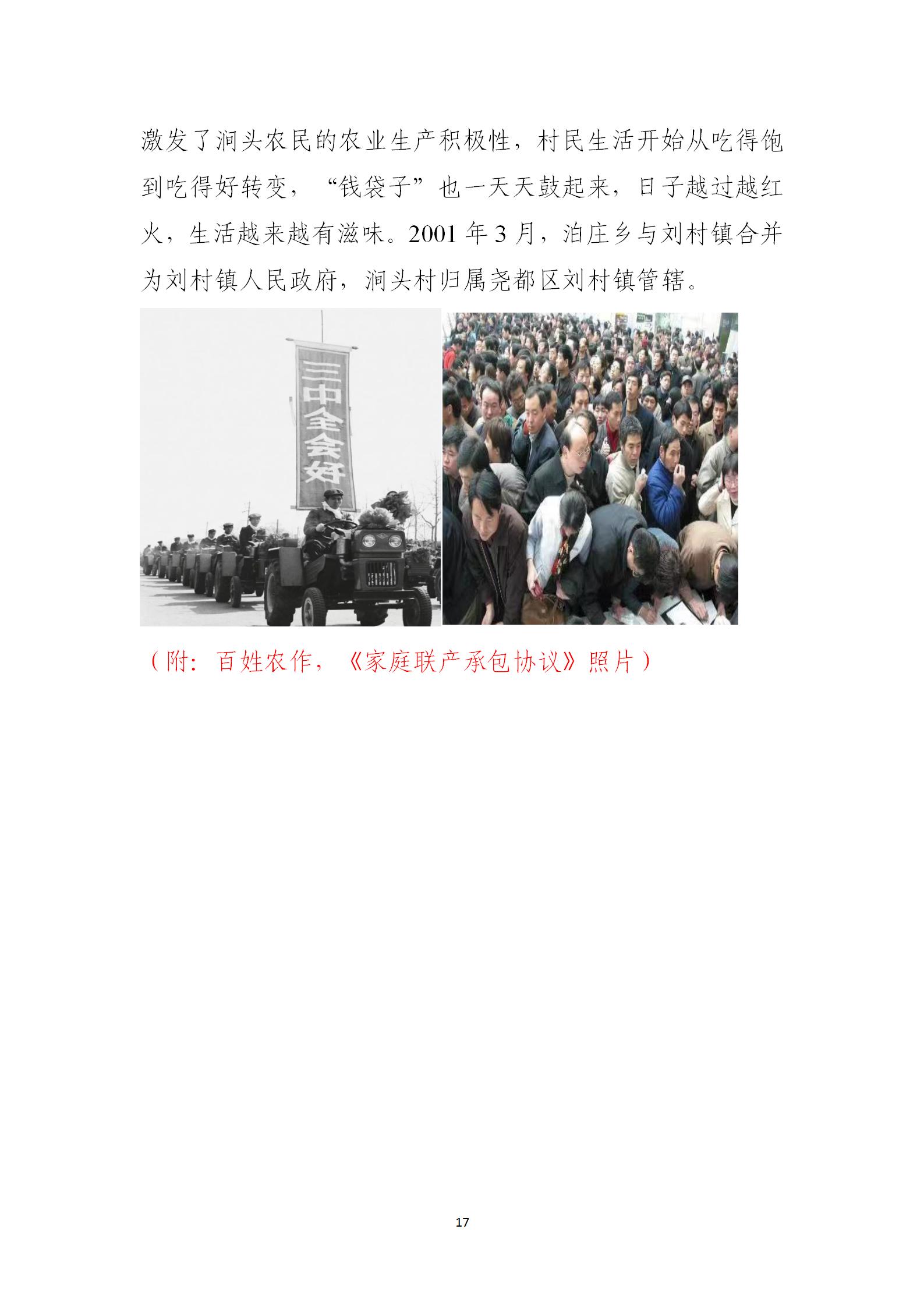 激发了涧头农民的农业生产积极性，村民生活开始从吃得饱到吃得好转变，“钱袋子”也一天天鼓起来，日子越过越红火，生活越来越有滋味。2001 年 3 月，泊庄乡与刘村镇合并为刘村镇人民政府，涧头村归属尧都区刘村镇管辖。

三中全会好

（附：百姓农作，《家庭联产承包协议》照片）

17